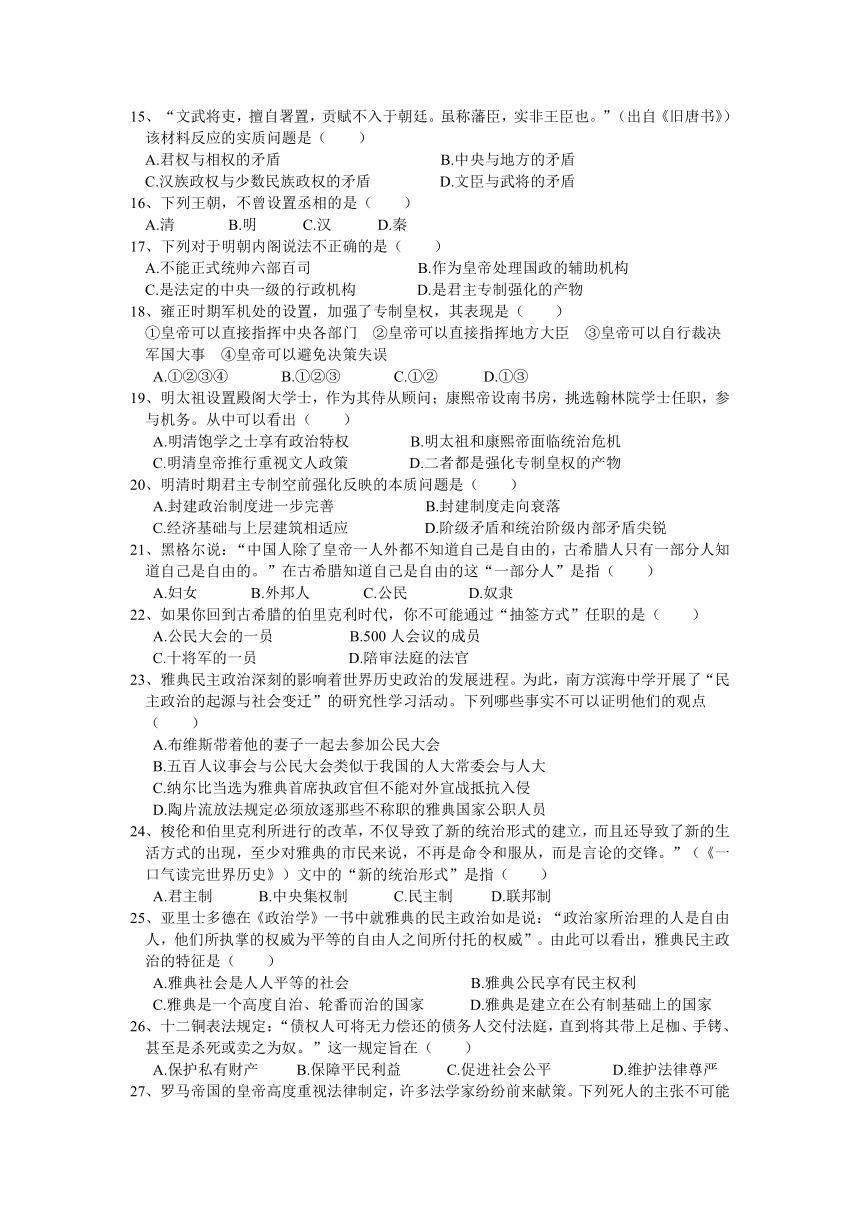 15、“文武将吏，擅自署置，贡赋不入于朝廷。虽称藩臣，实非王臣也。”（出自《旧唐书》）该材料反应的实质问题是（　　）
A.君权与相权的矛盾　　B.中央与地方的矛盾
C.汉族政权与少数民族政权的矛盾　　D.文臣与武将的矛盾
16、下列王朝，不曾设置丞相的是（　　）
A.清　　B.明　　C.汉　　D.秦
17、下列对于明朝内阁说法不正确的是（　　）
A.不能正式统帅六部百司　　B.作为皇帝处理国政的辅助机构
C.是法定的中央一级的行政机构　　D.是君主专制强化的产物
18、雍正时期军机处的设置，加强了专制皇权，其表现是（　　）
①皇帝可以直接指挥中央各部门　②皇帝可以直接指挥地方大臣　③皇帝可以自行裁决军国大事　④皇帝可以避免决策失误
A.①②③④　　B.①②③　　C.①②　　D.①③
19、明太祖设置殿阁大学士，作为其侍从顾问；康熙帝设南书房，挑选翰林院学士任职，参与机务。从中可以看出（　　）
A.明清饱学之士享有政治特权　　B.明太祖和康熙帝面临统治危机
C.明清皇帝推行重视文人政策　　D.二者都是强化专制皇权的产物
20、明清时期君主专制空前强化反映的本质问题是（　　）
A.封建政治制度进一步完善　　B.封建制度走向衰落
C.经济基础与上层建筑相适应　　D.阶级矛盾和统治阶级内部矛盾尖锐
21、黑格尔说：“中国人除了皇帝一人外都不知道自己是自由的，古希腊人只有一部分人知道自己是自由的。”在古希腊知道自己是自由的这“一部分人”是指（　　）
A.妇女　　B.外邦人　　C.公民　　D.奴隶
22、如果你回到古希腊的伯里克利时代，你不可能通过“抽签方式”任职的是（　　）
A.公民大会的一员　　B.500人会议的成员
C.十将军的一员　　D.陪审法庭的法官
23、雅典民主政治深刻的影响着世界历史政治的发展进程。为此，南方滨海中学开展了“民主政治的起源与社会变迁”的研究性学习活动。下列哪些事实不可以证明他们的观点（　　）
A.布维斯带着他的妻子一起去参加公民大会
B.五百人议事会与公民大会类似于我国的人大常委会与人大
C.纳尔比当选为雅典首席执政官但不能对外宣战抵抗入侵
D.陶片流放法规定必须放逐那些不称职的雅典国家公职人员
24、梭伦和伯里克利所进行的改革，不仅导致了新的统治形式的建立，而且还导致了新的生活方式的出现，至少对雅典的市民来说，不再是命令和服从，而是言论的交锋。”（《一口气读完世界历史》）文中的“新的统治形式”是指（　　）
A.君主制　　B.中央集权制　　C.民主制　　D.联邦制
25、亚里士多德在《政治学》一书中就雅典的民主政治如是说：“政治家所治理的人是自由人，他们所执掌的权威为平等的自由人之间所付托的权威”。由此可以看出，雅典民主政治的特征是（　　）
A.雅典社会是人人平等的社会　　B.雅典公民享有民主权利
C.雅典是一个高度自治、轮番而治的国家　　D.雅典是建立在公有制基础上的国家
26、十二铜表法规定：“债权人可将无力偿还的债务人交付法庭，直到将其带上足枷、手铐、甚至是杀死或卖之为奴。”这一规定旨在（　　）
A.保护私有财产　　B.保障平民利益　　C.促进社会公平　　D.维护法律尊严
27、罗马帝国的皇帝高度重视法律制定，许多法学家纷纷前来献策。下列死人的主张不可能